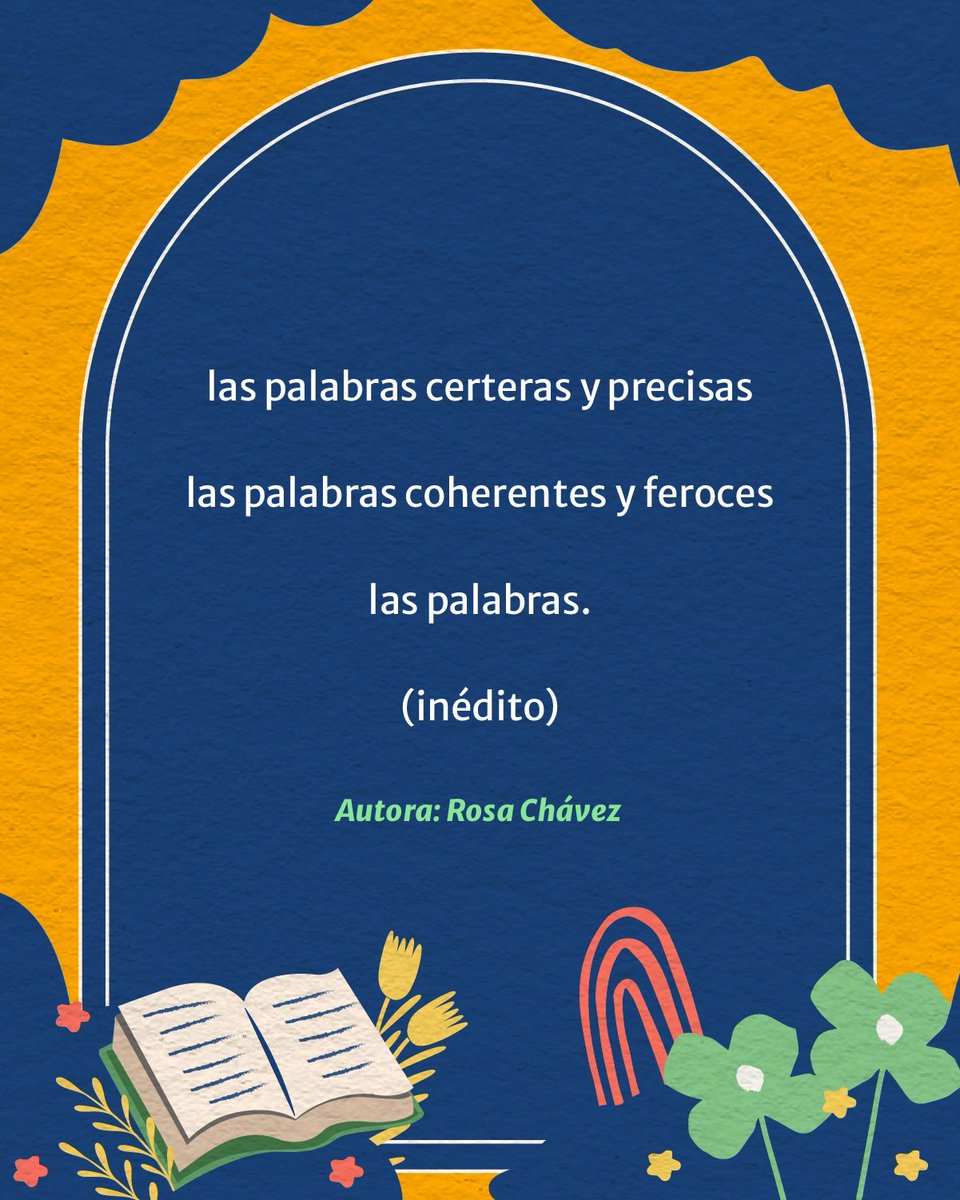 las palabras certeras y precisas

las palabras coherentes y feroces

las palabras.

(inédito)

Autora: Rosa Chávez